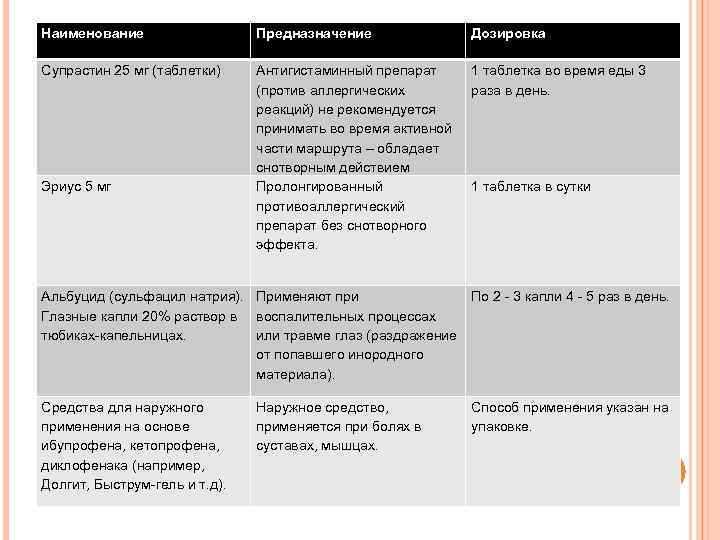 | Наименование | Предназначение | Дозировка |
|---|---|---|
| Супрастин 25 мг (таблетки) | Антигистаминный препарат (против аллергических реакций) не рекомендуется принимать во время активной части маршрута – обладает снотворным действием | 1 таблетка во время еды 3 раза в день. |
| Эриус 5 мг | Пролонгированный противоаллергический препарат без снотворного эффекта. | 1 таблетка в сутки |
| Альбуцид (сульфацил натрия). Глазные капли 20% раствор в тюбиках-капельницах. | Применяют при воспалительных процессах или травме глаз (раздражение от попавшего инородного материала). | По 2 - 3 капли 4 - 5 раз в день. |
| Средства для наружного применения на основе ибупрофена, кетопрофена, диклофенака (например, Долгит, Быструм-гель и т.д). | Наружное средство, применяется при болях в суставах, мышцах. | Способ применения указан на упаковке. |